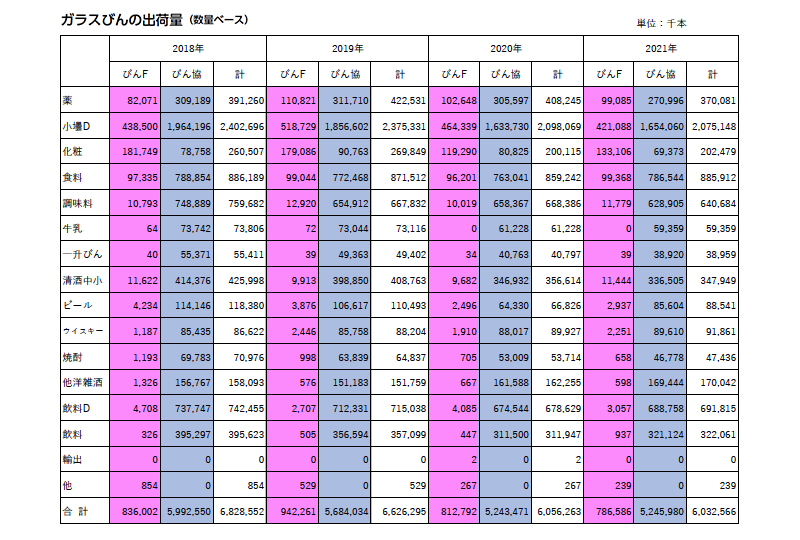 ガラスびんの出荷量（数量ベース）

単位：千本

| | 2018年 | | | 2019年 | | | 2020年 | | | 2021年 | | |
|---|---|---|---|---|---|---|---|---|---|---|---|---|
| | びんF | びん協 | 計 | びんF | びん協 | 計 | びんF | びん協 | 計 | びんF | びん協 | 計 |
| 薬 | 82,071 | 309,189 | 391,260 | 110,821 | 311,710 | 422,531 | 102,648 | 305,597 | 408,245 | 99,085 | 270,996 | 370,081 |
| 小壜D | 438,500 | 1,964,196 | 2,402,696 | 518,729 | 1,856,602 | 2,375,331 | 464,339 | 1,633,730 | 2,098,069 | 421,088 | 1,654,060 | 2,075,148 |
| 化粧 | 181,749 | 78,758 | 260,507 | 179,086 | 90,763 | 269,849 | 119,290 | 80,825 | 200,115 | 133,106 | 69,373 | 202,479 |
| 食料 | 97,335 | 788,854 | 886,189 | 99,044 | 772,468 | 871,512 | 96,201 | 763,041 | 859,242 | 99,368 | 786,544 | 885,912 |
| 調味料 | 10,793 | 748,889 | 759,682 | 12,920 | 654,912 | 667,832 | 10,019 | 658,367 | 668,386 | 11,779 | 628,905 | 640,684 |
| 牛乳 | 64 | 73,742 | 73,806 | 72 | 73,044 | 73,116 | 0 | 61,228 | 61,228 | 0 | 59,359 | 59,359 |
| 一升びん | 40 | 55,371 | 55,411 | 39 | 49,363 | 49,402 | 34 | 40,763 | 40,797 | 39 | 38,920 | 38,959 |
| 清酒中小 | 11,622 | 414,376 | 425,998 | 9,913 | 398,850 | 408,763 | 9,682 | 346,932 | 356,614 | 11,444 | 336,505 | 347,949 |
| ビール | 4,234 | 114,146 | 118,380 | 3,876 | 106,617 | 110,493 | 2,496 | 64,330 | 66,826 | 2,937 | 85,604 | 88,541 |
| ウイスキー | 1,187 | 85,435 | 86,622 | 2,446 | 85,758 | 88,204 | 1,910 | 88,017 | 89,927 | 2,251 | 89,610 | 91,861 |
| 焼酎 | 1,193 | 69,783 | 70,976 | 998 | 63,839 | 64,837 | 705 | 53,009 | 53,714 | 658 | 46,778 | 47,436 |
| 他洋雑酒 | 1,326 | 156,767 | 158,093 | 576 | 151,183 | 151,759 | 667 | 161,588 | 162,255 | 598 | 169,444 | 170,042 |
| 飲料D | 4,708 | 737,747 | 742,455 | 2,707 | 712,331 | 715,038 | 4,085 | 674,544 | 678,629 | 3,057 | 688,758 | 691,815 |
| 飲料 | 326 | 395,297 | 395,623 | 505 | 356,594 | 357,099 | 447 | 311,500 | 311,947 | 937 | 321,124 | 322,061 |
| 輸出 | 0 | 0 | 0 | 0 | 0 | 0 | 2 | 0 | 2 | 0 | 0 | 0 |
| 他 | 854 | 0 | 854 | 529 | 0 | 529 | 267 | 0 | 267 | 239 | 0 | 239 |
| 合 計 | 836,002 | 5,992,550 | 6,828,552 | 942,261 | 5,684,034 | 6,626,295 | 812,792 | 5,243,471 | 6,056,263 | 786,586 | 5,245,980 | 6,032,566 |